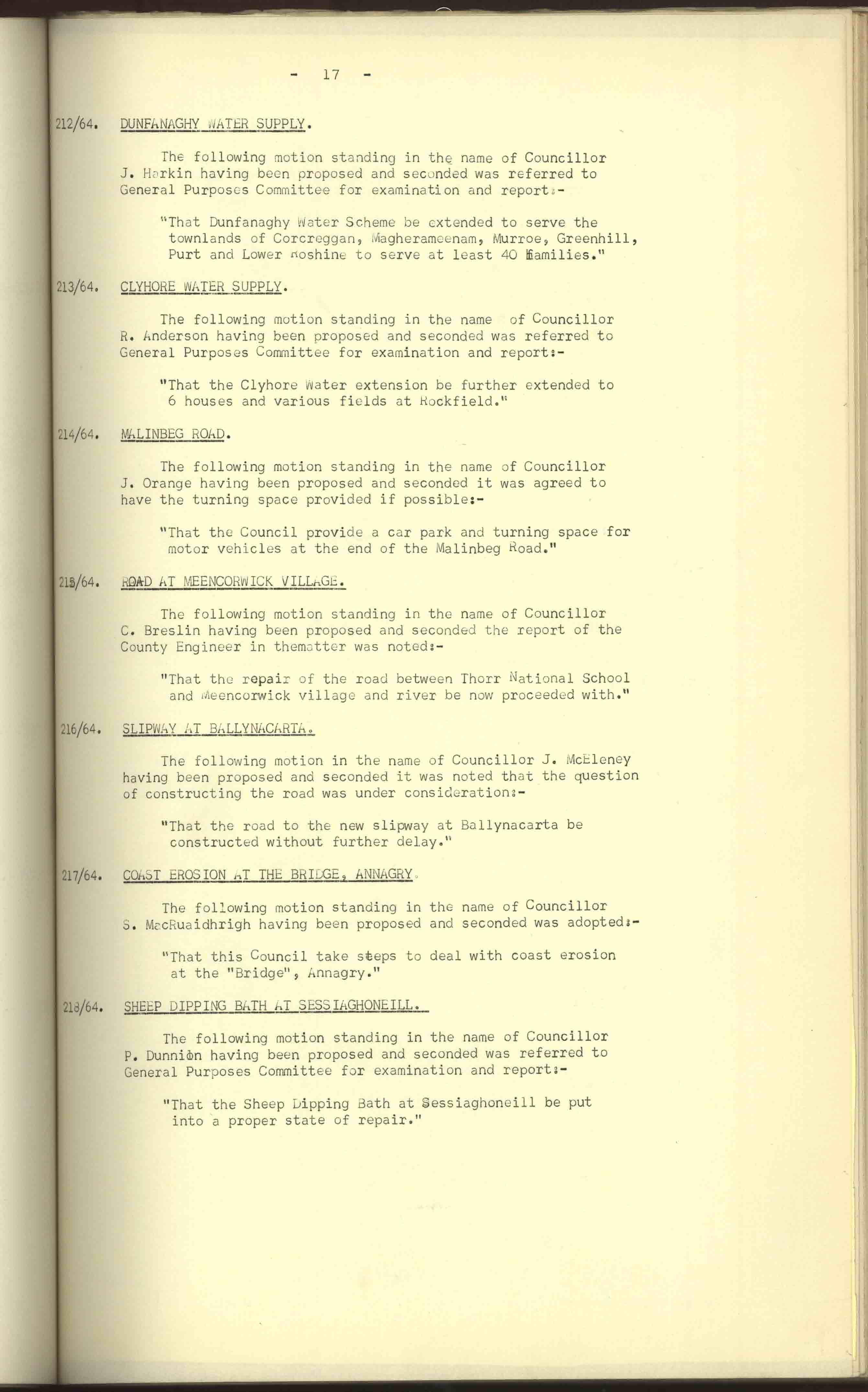 - 17 -

212/64. DUNFANAGHY WATER SUPPLY.

The following motion standing in the name of Councillor J. Harkin having been proposed and seconded was referred to General Purposes Committee for examination and report:-

"That Dunfanaghy Water Scheme be extended to serve the townlands of Corcreggan, Magherameenam, Murroe, Greenhill, Purt and Lower Roshine to serve at least 40 families."

213/64. CLYHORE WATER SUPPLY.

The following motion standing in the name of Councillor R. Anderson having been proposed and seconded was referred to General Purposes Committee for examination and report:-

"That the Clyhore Water extension be further extended to 6 houses and various fields at Rockfield."

214/64. MALINBEG ROAD.

The following motion standing in the name of Councillor J. Orange having been proposed and seconded it was agreed to have the turning space provided if possible:-

"That the Council provide a car park and turning space for motor vehicles at the end of the Malinbeg Road."

215/64. ROAD AT MEENCORWICK VILLAGE.

The following motion standing in the name of Councillor C. Breslin having been proposed and seconded the report of the County Engineer in thematter was noted:-

"That the repair of the road between Thorr National School and Meencorwick village and river be now proceeded with."

216/64. SLIPWAY AT BALLYNACARTA.

The following motion in the name of Councillor J. McEleney having been proposed and seconded it was noted that the question of constructing the road was under consideration:-

"That the road to the new slipway at Ballynacarta be constructed without further delay."

217/64. COAST EROSION AT THE BRIDGE, ANNAGRY.

The following motion standing in the name of Councillor S. MacRuaidhrigh having been proposed and seconded was adopted:-

"That this Council take steps to deal with coast erosion at the "Bridge", Annagry."

218/64. SHEEP DIPPING BATH AT SESSIAGHONEILL.

The following motion standing in the name of Councillor P. Dunnion having been proposed and seconded was referred to General Purposes Committee for examination and report:-

"That the Sheep Dipping Bath at Sessiaghoneill be put into a proper state of repair."